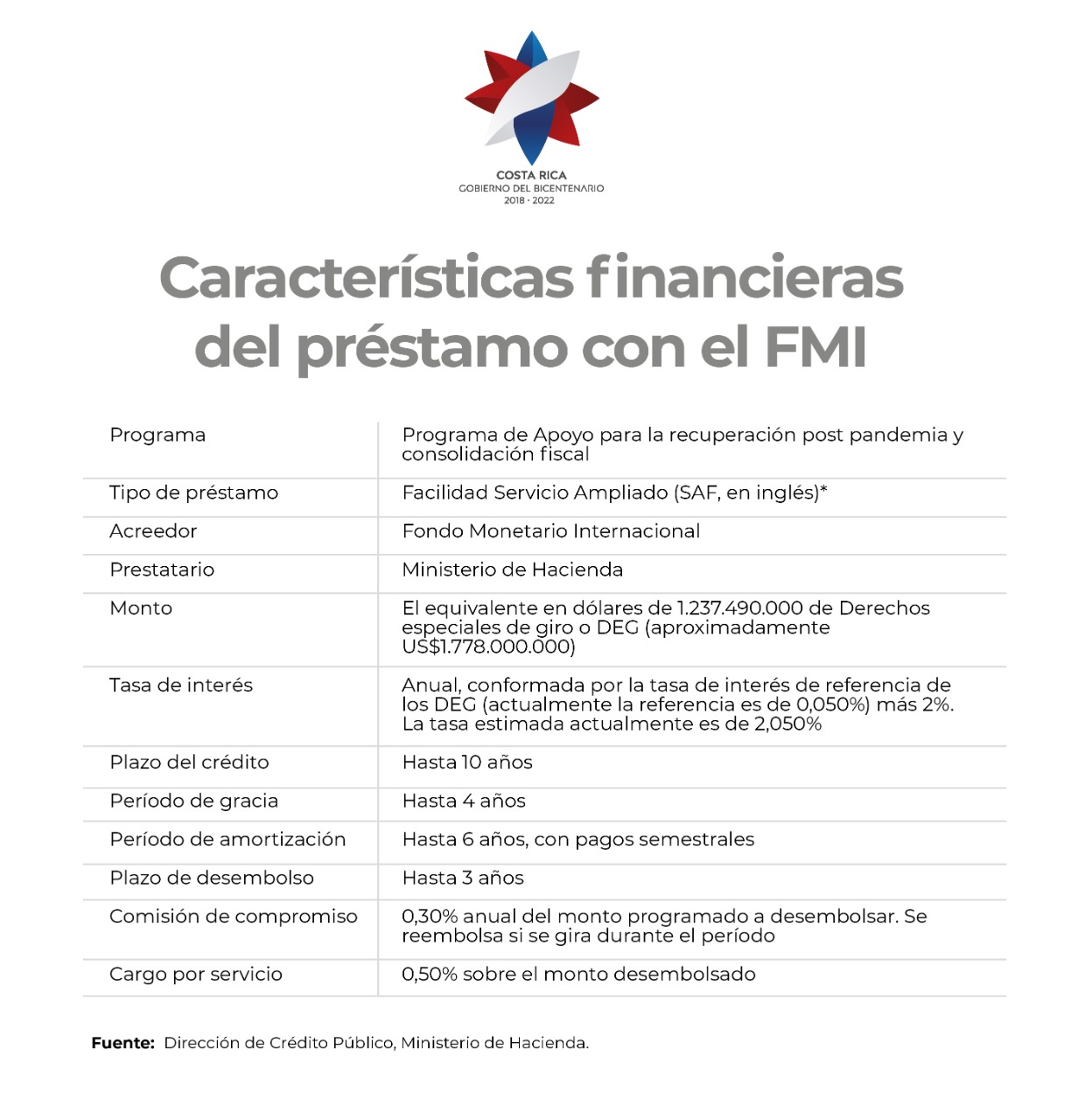 COSTA RICA
GOBIERNO DEL BICENTENARIO
2018 - 2022

Características financieras del préstamo con el FMI

| | |
|---|---|
| Programa | Programa de Apoyo para la recuperación post pandemia y consolidación fiscal |
| Tipo de préstamo | Facilidad Servicio Ampliado (SAF, en inglés)* |
| Acreedor | Fondo Monetario Internacional |
| Prestatario | Ministerio de Hacienda |
| Monto | El equivalente en dólares de 1.237.490.000 de Derechos especiales de giro o DEG (aproximadamente US$1.778.000.000) |
| Tasa de interés | Anual, conformada por la tasa de interés de referencia de los DEG (actualmente la referencia es de 0,050%) más 2%. La tasa estimada actualmente es de 2,050% |
| Plazo del crédito | Hasta 10 años |
| Período de gracia | Hasta 4 años |
| Período de amortización | Hasta 6 años, con pagos semestrales |
| Plazo de desembolso | Hasta 3 años |
| Comisión de compromiso | 0,30% anual del monto programado a desembolsar. Se reembolsa si se gira durante el período |
| Cargo por servicio | 0,50% sobre el monto desembolsado |

Fuente: Dirección de Crédito Público, Ministerio de Hacienda.